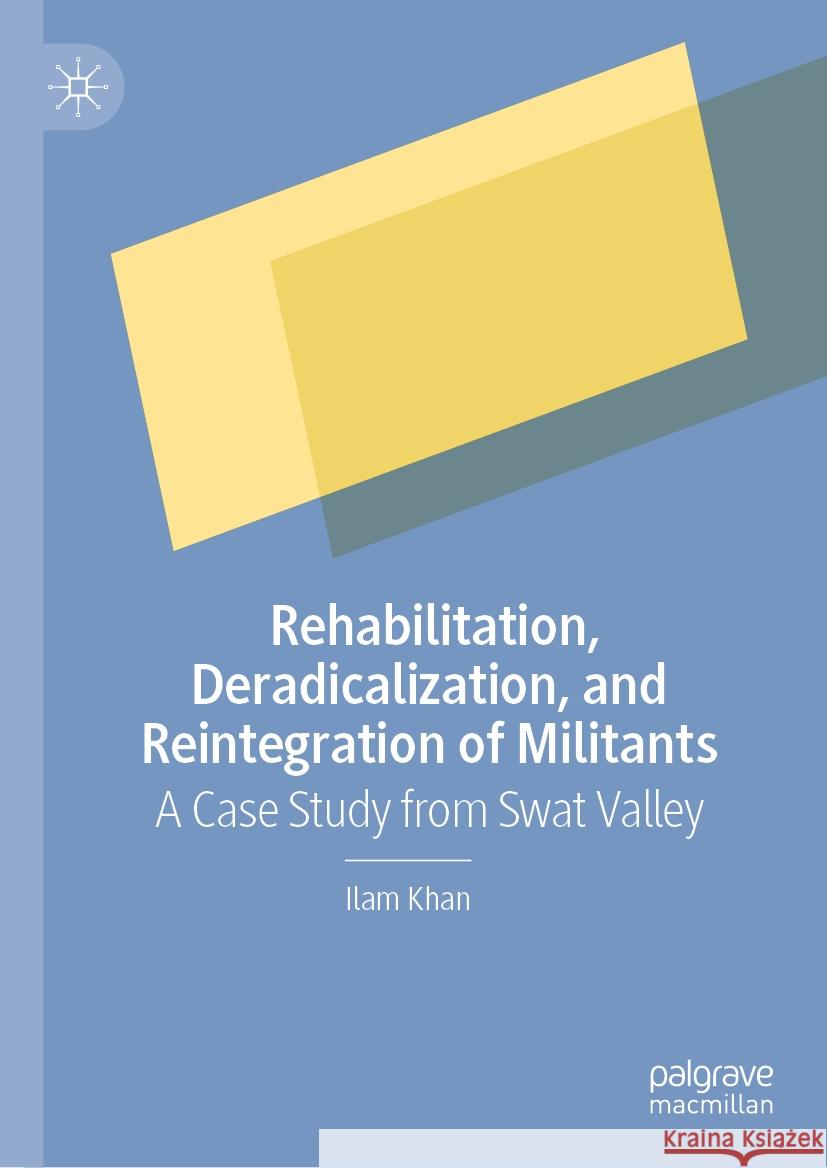 Rehabilitation, Deradicalization, and Reintegration of Militants
A Case Study from Swat Valley

Ilam Khan

palgrave
macmillan